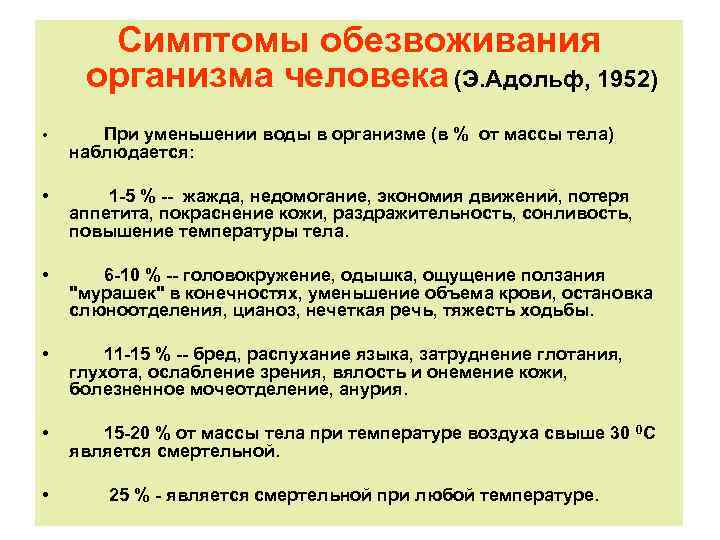 Симптомы обезвоживания организма человека (Э.Адольф, 1952)

• При уменьшении воды в организме (в % от массы тела) наблюдается:

• 1-5 % -- жажда, недомогание, экономия движений, потеря аппетита, покраснение кожи, раздражительность, сонливость, повышение температуры тела.

• 6-10 % -- головокружение, одышка, ощущение ползания "мурашек" в конечностях, уменьшение объема крови, остановка слюноотделения, цианоз, нечеткая речь, тяжесть ходьбы.

• 11-15 % -- бред, распухание языка, затруднение глотания, глухота, ослабление зрения, вялость и онемение кожи, болезненное мочеотделение, анурия.

• 15-20 % от массы тела при температуре воздуха свыше 30 $^0$С является смертельной.

• 25 % - является смертельной при любой температуре.